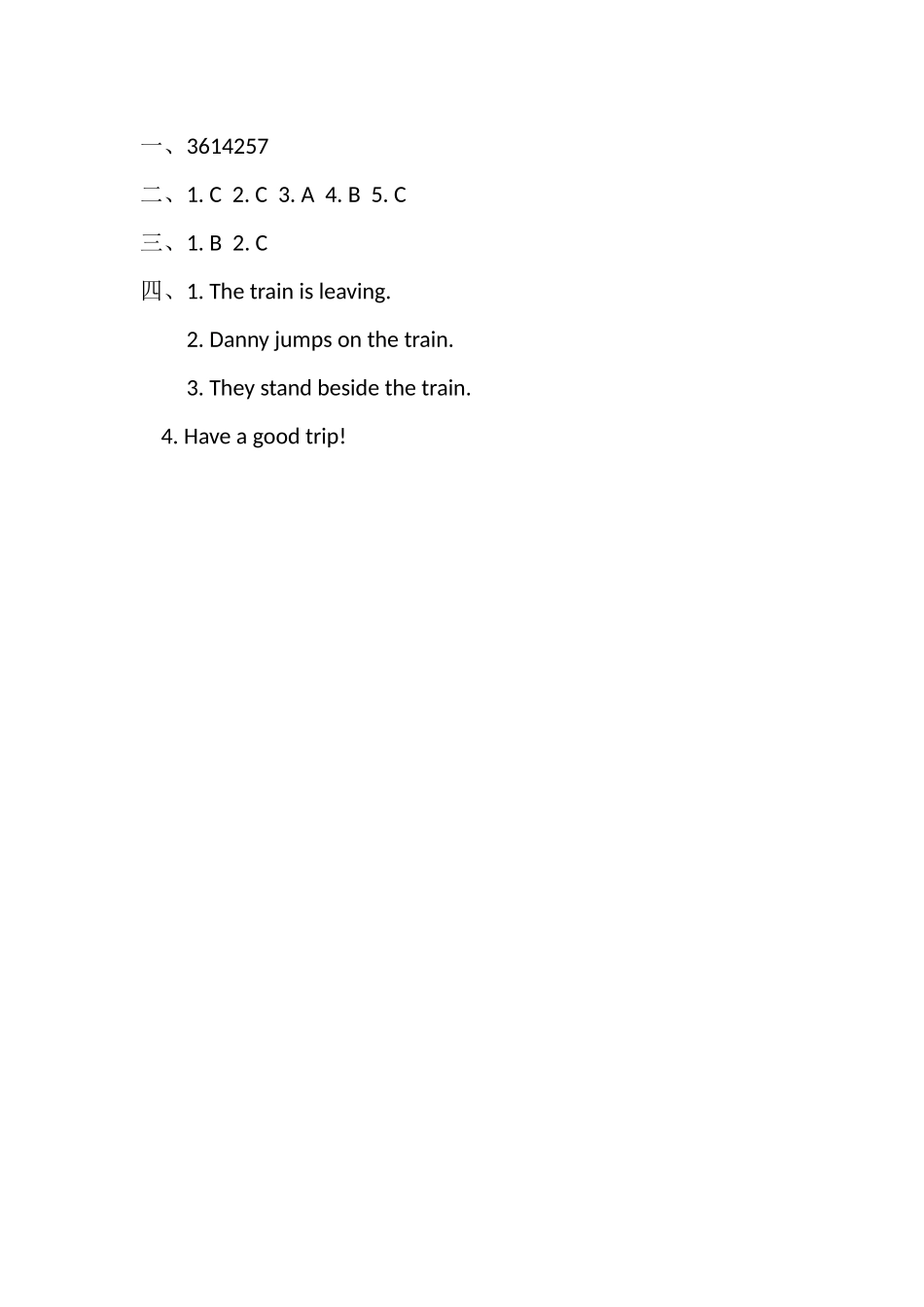 一、3614257

二、1. C 2. C 3. A 4. B 5. C

三、1. B 2. C

四、1. The train is leaving.

2. Danny jumps on the train.

3. They stand beside the train.

4. Have a good trip!